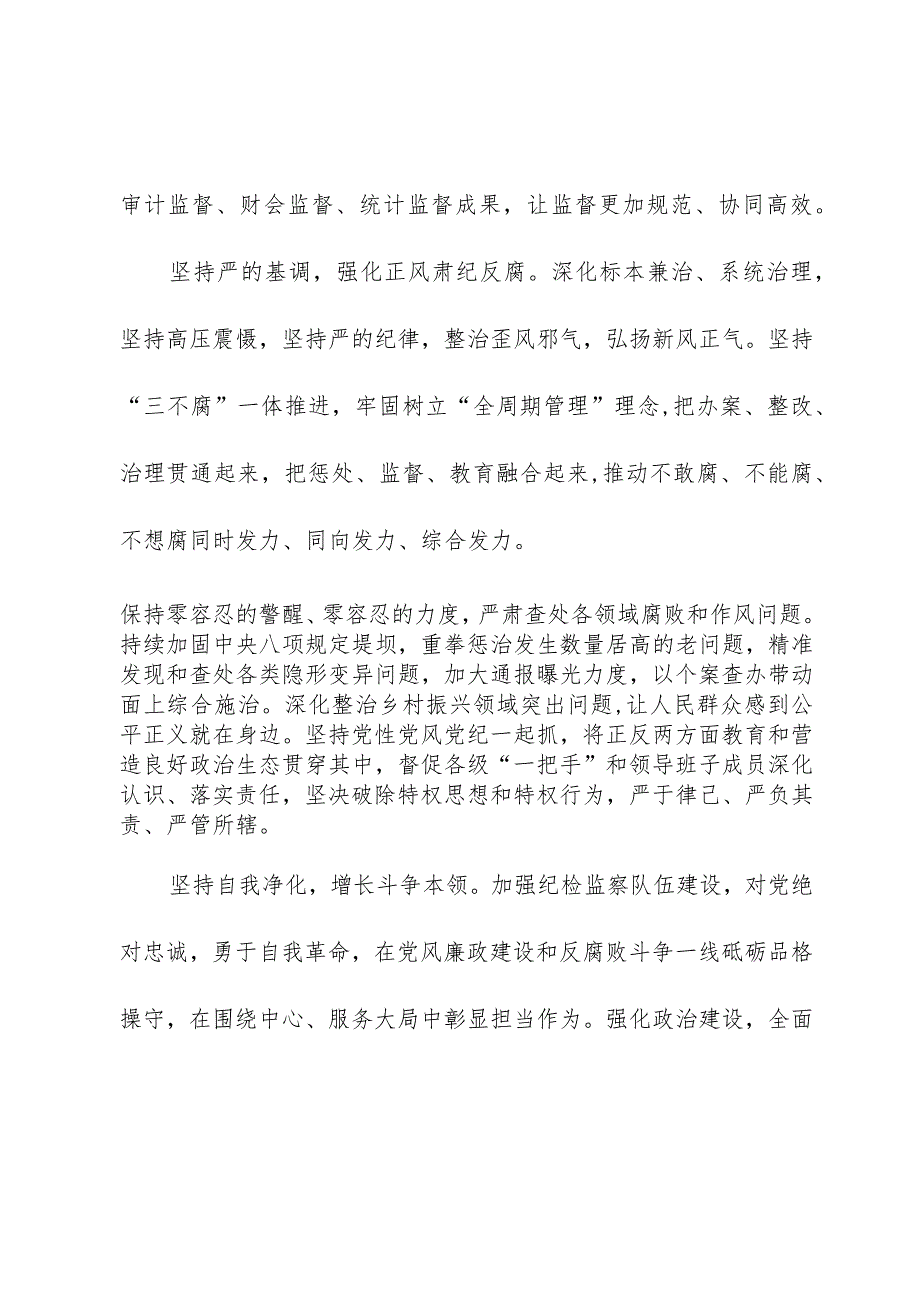 审计监督、财会监督、统计监督成果，让监督更加规范、协同高效。

坚持严的基调，强化正风肃纪反腐。深化标本兼治、系统治理，坚持高压震慑，坚持严的纪律，整治歪风邪气，弘扬新风正气。坚持“三不腐”一体推进，牢固树立“全周期管理”理念,把办案、整改、治理贯通起来，把惩处、监督、教育融合起来,推动不敢腐、不能腐、不想腐同时发力、同向发力、综合发力。

保持零容忍的警醒、零容忍的力度，严肃查处各领域腐败和作风问题。持续加固中央八项规定堤坝，重拳惩治发生数量居高的老问题，精准发现和查处各类隐形变异问题，加大通报曝光力度，以个案查办带动面上综合施治。深化整治乡村振兴领域突出问题,让人民群众感到公平正义就在身边。坚持党性党风党纪一起抓，将正反两方面教育和营造良好政治生态贯穿其中，督促各级“一把手”和领导班子成员深化认识、落实责任，坚决破除特权思想和特权行为，严于律己、严负其责、严管所辖。

坚持自我净化，增长斗争本领。加强纪检监察队伍建设，对党绝对忠诚，勇于自我革命，在党风廉政建设和反腐败斗争一线砥砺品格操守，在围绕中心、服务大局中彰显担当作为。强化政治建设，全面